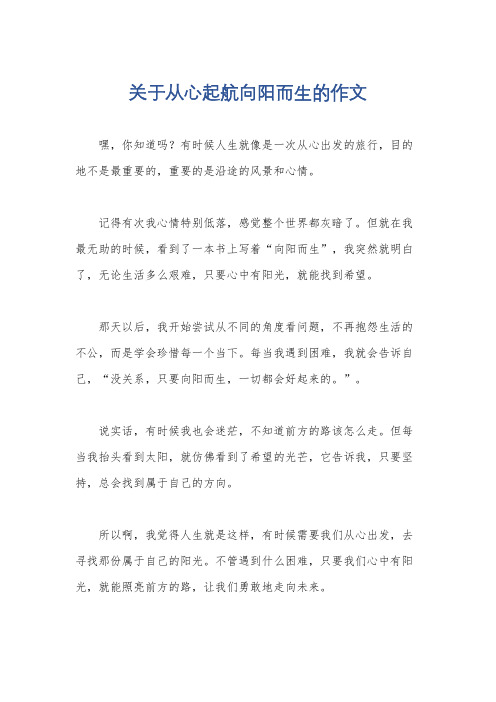 关于从心起航向阳而生的作文

嘿，你知道吗？有时候人生就像是一次从心出发的旅行，目的地不是最重要的，重要的是沿途的风景和心情。

记得有次我心情特别低落，感觉整个世界都灰暗了。但就在我最无助的时候，看到了一本书上写着“向阳而生”，我突然就明白了，无论生活多么艰难，只要心中有阳光，就能找到希望。

那天以后，我开始尝试从不同的角度看问题，不再抱怨生活的不公，而是学会珍惜每一个当下。每当我遇到困难，我就会告诉自己，“没关系，只要向阳而生，一切都会好起来的。”。

说实话，有时候我也会迷茫，不知道前方的路该怎么走。但每当我抬头看到太阳，就仿佛看到了希望的光芒，它告诉我，只要坚持，总会找到属于自己的方向。

所以啊，我觉得人生就是这样，有时候需要我们从心出发，去寻找那份属于自己的阳光。不管遇到什么困难，只要我们心中有阳光，就能照亮前方的路，让我们勇敢地走向未来。